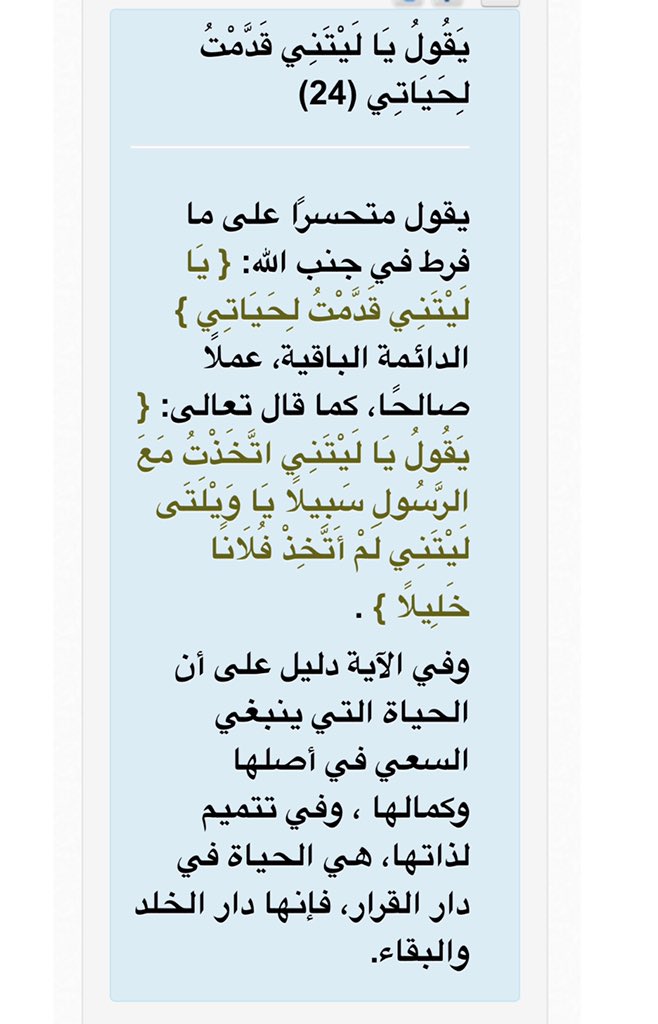 يَقُولُ يَا لَيْتَنِي قَدَّمْتُ لِحَيَاتِي (24)

يقول متحسرًا على ما فرط في جنب الله: { يَا لَيْتَنِي قَدَّمْتُ لِحَيَاتِي } الدائمة الباقية، عملًا صالحًا، كما قال تعالى: { يَقُولُ يَا لَيْتَنِي اتَّخَذْتُ مَعَ الرَّسُولِ سَبِيلًا يَا وَيْلَتَى لَيْتَنِي لَمْ أَتَّخِذْ فُلَانًا خَلِيلًا } .

وفي الآية دليل على أن الحياة التي ينبغي السعي في أصلها وكمالها ، وفي تتميم لذاتها، هي الحياة في دار القرار، فإنها دار الخلد والبقاء.